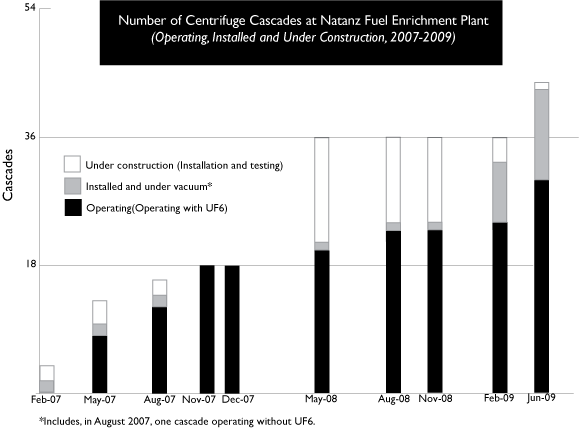 Number of Centrifuge Cascades at Natanz Fuel Enrichment Plant
(Operating, Installed and Under Construction, 2007-2009)

54
36
18

Cascades

Under construction (Installation and testing)
Installed and under vacuum*
Operating(Operating with UF6)

Feb-07
May-07
Aug-07
Nov-07
Dec-07
May-08
Aug-08
Nov-08
Feb-09
Jun-09

*Includes, in August 2007, one cascade operating without UF6.